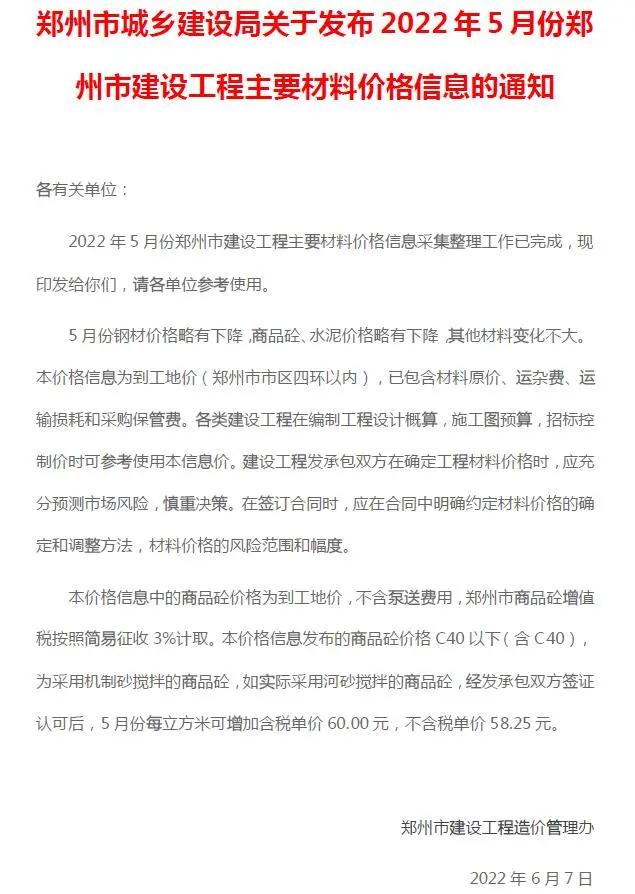 郑州市城乡建设局关于发布 2022 年 5 月份郑州市建设工程主要材料价格信息的通知

各有关单位：

2022 年 5 月份郑州市建设工程主要材料价格信息采集整理工作已完成，现印发给你们，请各单位参考使用。

5 月份钢材价格略有下降，商品砼、水泥价格略有下降，其他材料变化不大。本价格信息为到工地价（郑州市市区四环以内），已包含材料原价、运杂费、运输损耗和采购保管费。各类建设工程在编制工程设计概算，施工图预算，招标控制价时可参考使用本信息价。建设工程发承包双方在确定工程材料价格时，应充分预测市场风险，慎重决策。在签订合同时，应在合同中明确约定材料价格的确定和调整方法，材料价格的风险范围和幅度。

本价格信息中的商品砼价格为到工地价，不含泵送费用，郑州市商品砼增值税按照简易征收 3%计取。本价格信息发布的商品砼价格 C40 以下（含 C40），为采用机制砂搅拌的商品砼，如实际采用河砂搅拌的商品砼，经发承包双方签证认可后，5 月份每立方米可增加含税单价 60.00 元，不含税单价 58.25 元。

郑州市建设工程造价管理办

2022 年 6 月 7 日